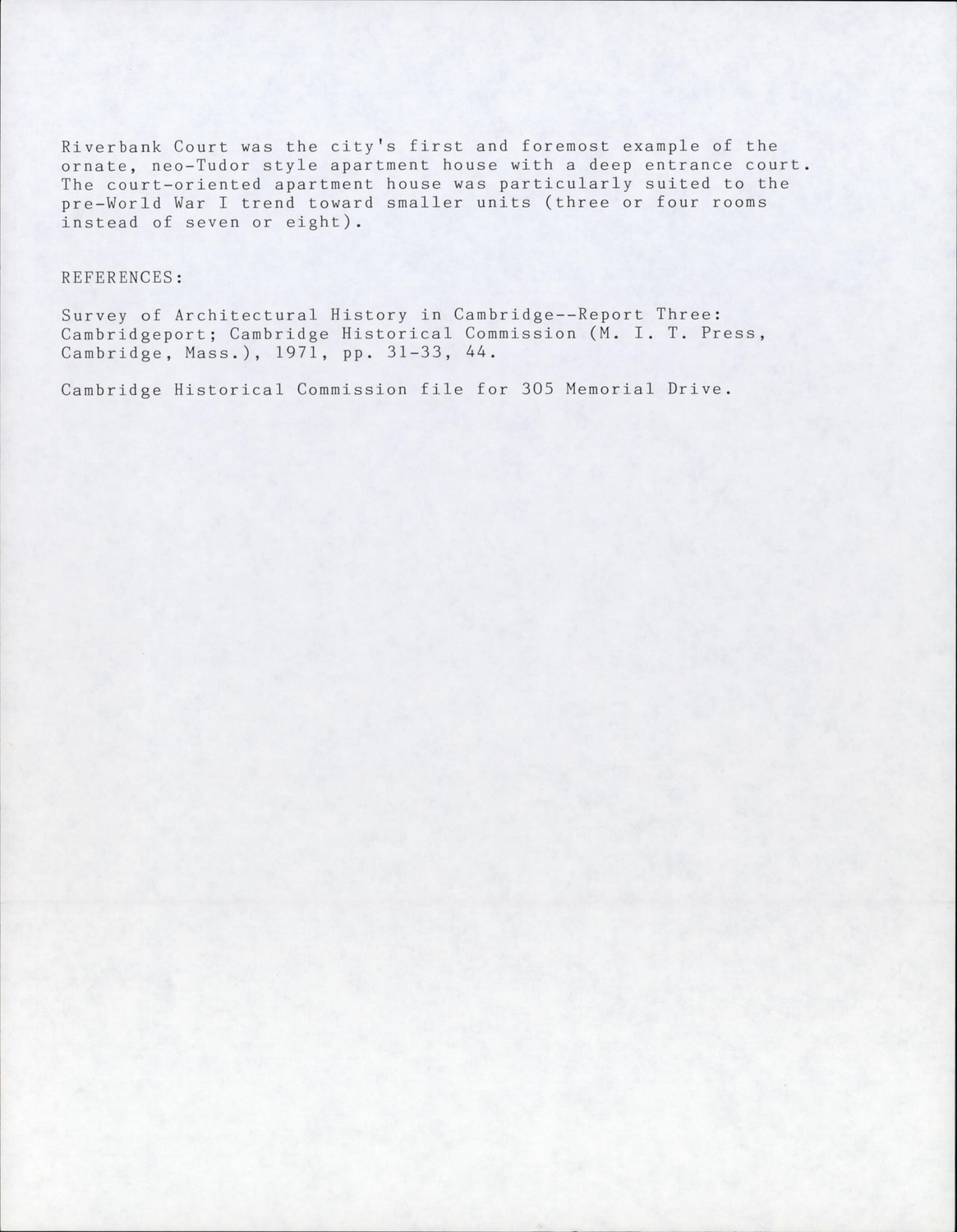 Riverbank Court was the city's first and foremost example of the ornate, neo-Tudor style apartment house with a deep entrance court. The court-oriented apartment house was particularly suited to the pre-World War I trend toward smaller units (three or four rooms instead of seven or eight).

REFERENCES:

Survey of Architectural History in Cambridge--Report Three: Cambridgeport; Cambridge Historical Commission (M. I. T. Press, Cambridge, Mass.), 1971, pp. 31-33, 44.

Cambridge Historical Commission file for 305 Memorial Drive.